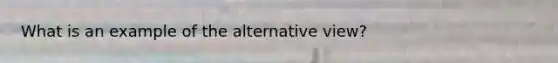 What is an example of the alternative view?